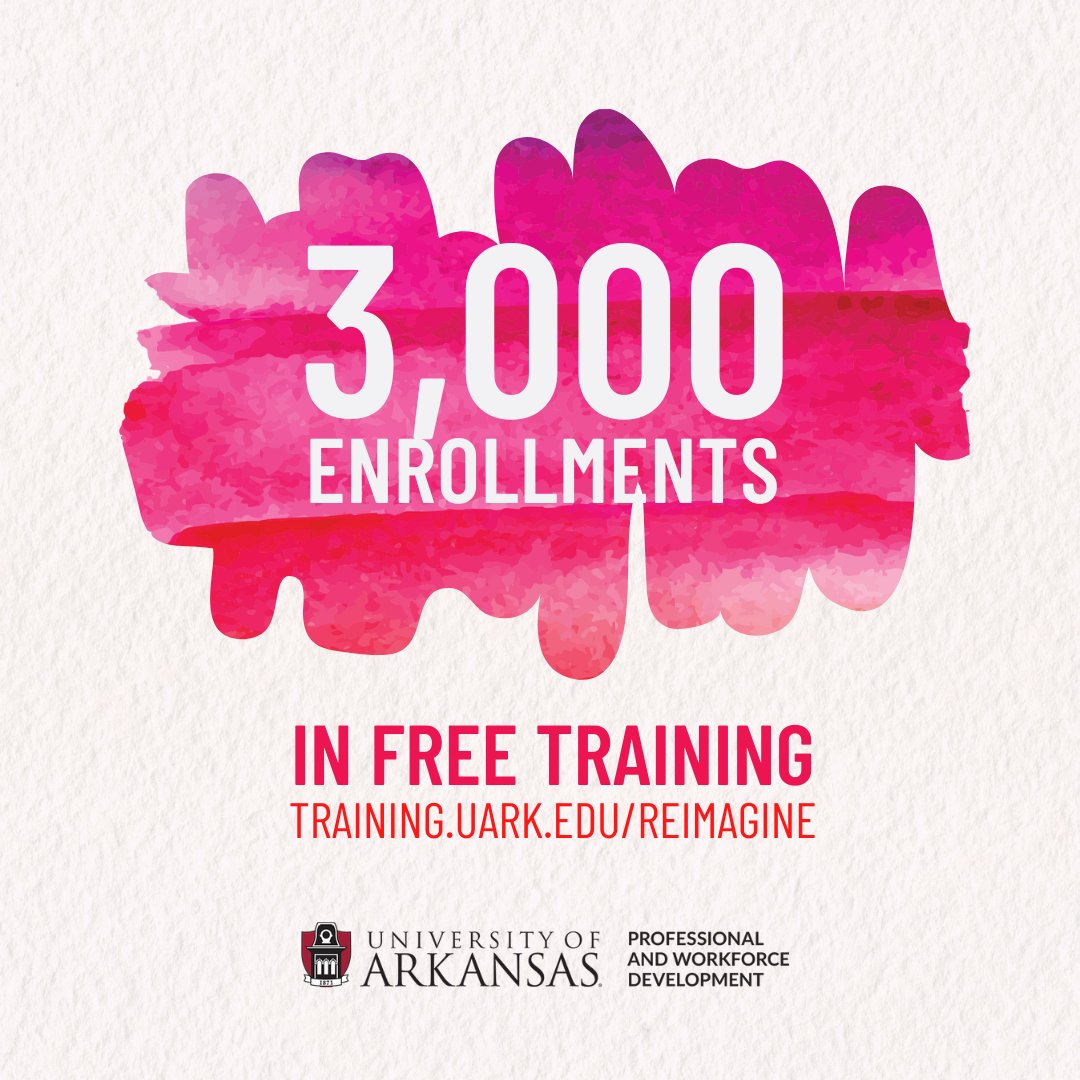 3,000
ENROLLMENTS

IN FREE TRAINING
TRAINING.UARK.EDU/REIMAGINE

1871
UNIVERSITY OF
ARKANSAS
PROFESSIONAL
AND WORKFORCE
DEVELOPMENT